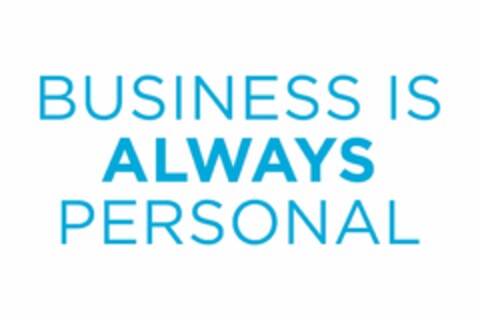 BUSINESS IS
ALWAYS
PERSONAL